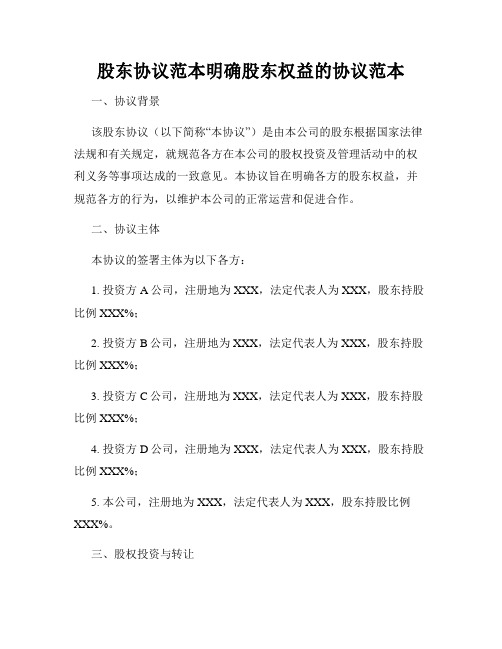 股东协议范本明确股东权益的协议范本

一、协议背景

该股东协议（以下简称“本协议”）是由本公司的股东根据国家法律法规和有关规定，就规范各方在本公司的股权投资及管理活动中的权利义务等事项达成的一致意见。本协议旨在明确各方的股东权益，并规范各方的行为，以维护本公司的正常运营和促进合作。

二、协议主体

本协议的签署主体为以下各方：

1. 投资方 A 公司，注册地为 XXX，法定代表人为 XXX，股东持股比例 XXX%；

2. 投资方 B 公司，注册地为 XXX，法定代表人为 XXX，股东持股比例 XXX%；

3. 投资方 C 公司，注册地为 XXX，法定代表人为 XXX，股东持股比例 XXX%；

4. 投资方 D 公司，注册地为 XXX，法定代表人为 XXX，股东持股比例 XXX%；

5. 本公司，注册地为 XXX，法定代表人为 XXX，股东持股比例 XXX%。

三、股权投资与转让